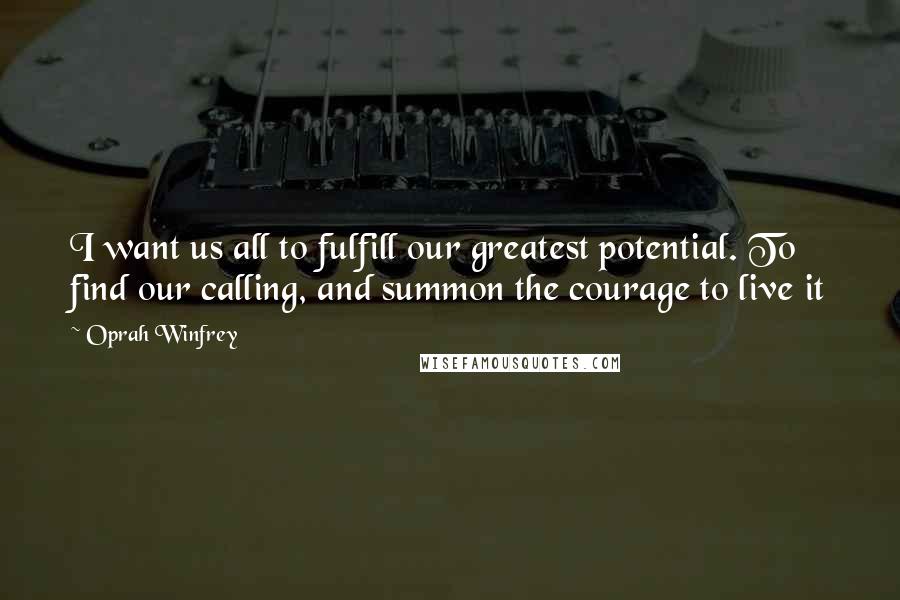 I want us all to fulfill our greatest potential. To find our calling, and summon the courage to live it

~ Oprah Winfrey

WISEFAMOUSQUOTES.COM